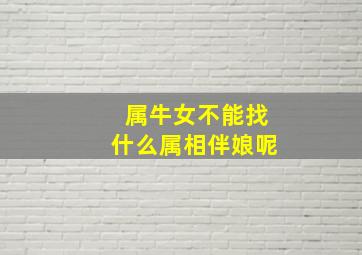 属牛女不能找
什么属相伴娘呢